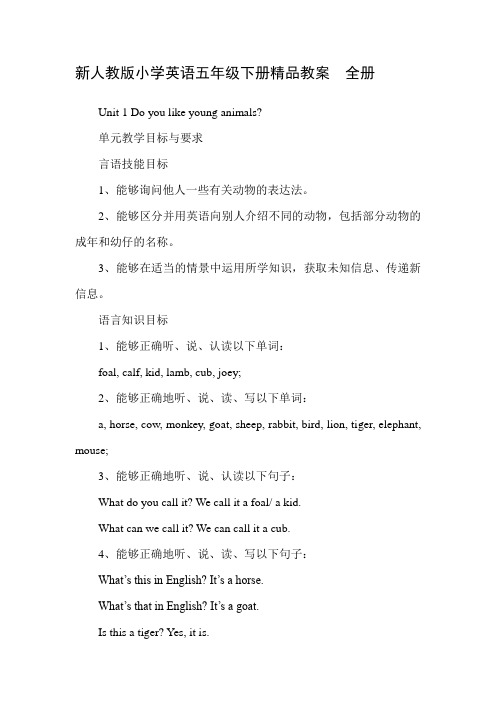 新人教版小学英语五年级下册精品教案 全册

Unit 1 Do you like young animals?

单元教学目标与要求

言语技能目标

1、能够询问他人一些有关动物的表达法。

2、能够区分并用英语向别人介绍不同的动物，包括部分动物的成年和幼仔的名称。

3、能够在适当的情景中运用所学知识，获取未知信息、传递新信息。

语言知识目标

1、能够正确听、说、认读以下单词：

foal, calf, kid, lamb, cub, joey;

2、能够正确地听、说、读、写以下单词：

a, horse, cow, monkey, goat, sheep, rabbit, bird, lion, tiger, elephant, mouse;

3、能够正确地听、说、认读以下句子：

What do you call it? We call it a foal/ a kid.

What can we call it? We can call it a cub.

4、能够正确地听、说、读、写以下句子：

What's this in English? It's a horse.

What's that in English? It's a goat.

Is this a tiger? Yes, it is.